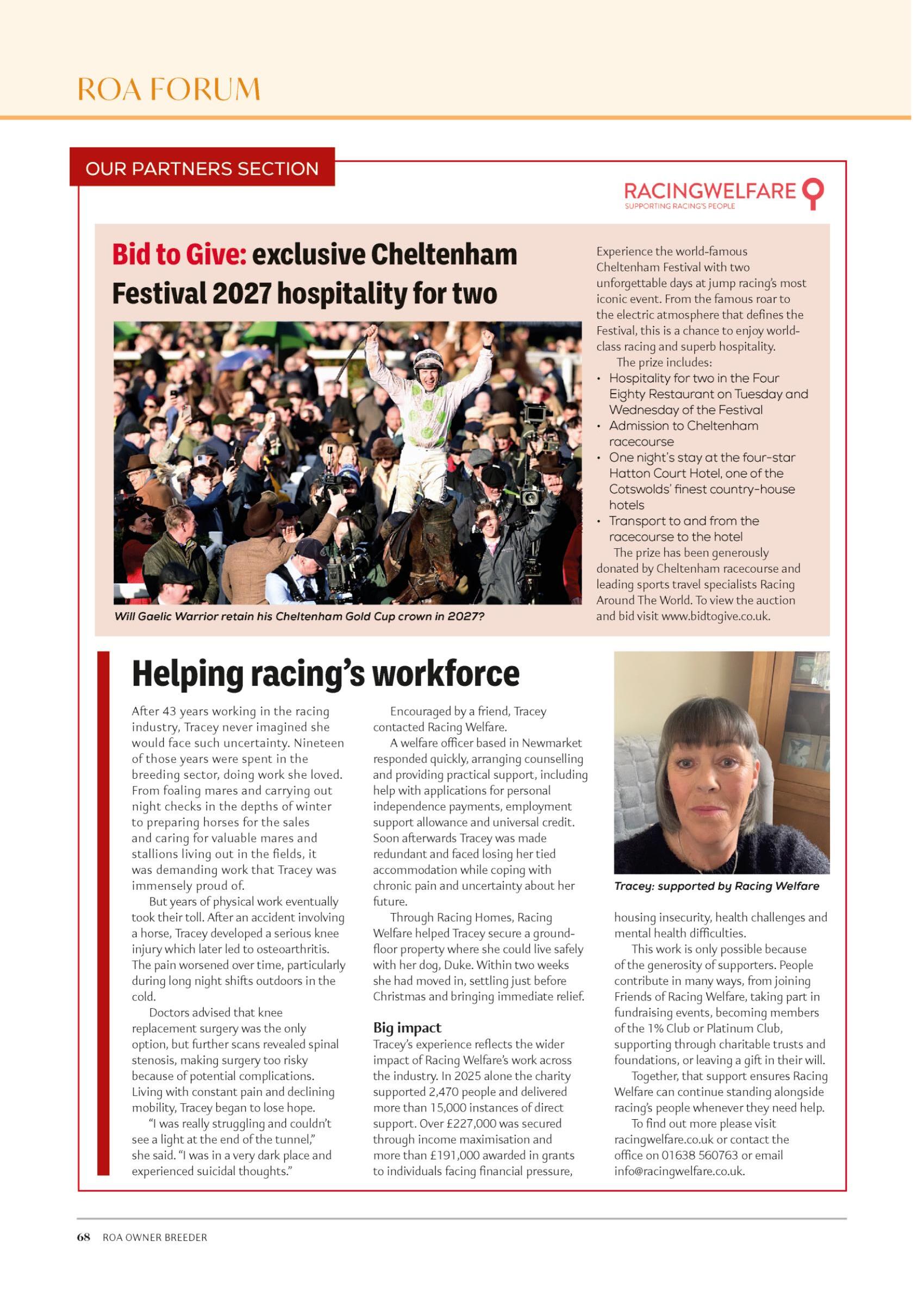 ROA FORUM

OUR PARTNERS SECTION

RACINGWELFARE
SUPPORTING RACING'S PEOPLE

Bid to Give: exclusive Cheltenham Festival 2027 hospitality for two

Will Gaelic Warrior retain his Cheltenham Gold Cup crown in 2027?

Experience the world-famous Cheltenham Festival with two unforgettable days at jump racing's most iconic event. From the famous roar to the electric atmosphere that defines the Festival, this is a chance to enjoy world-class racing and superb hospitality.

The prize includes:
• Hospitality for two in the Four Eighty Restaurant on Tuesday and Wednesday of the Festival
• Admission to Cheltenham racecourse
• One night's stay at the four-star Hatton Court Hotel, one of the Cotswolds' finest country-house hotels
• Transport to and from the racecourse to the hotel

The prize has been generously donated by Cheltenham racecourse and leading sports travel specialists Racing Around The World. To view the auction and bid visit www.bidtogive.co.uk.

Helping racing's workforce

After 43 years working in the racing industry, Tracey never imagined she would face such uncertainty. Nineteen of those years were spent in the breeding sector, doing work she loved. From foaling mares and carrying out night checks in the depths of winter to preparing horses for the sales and caring for valuable mares and stallions living out in the fields, it was demanding work that Tracey was immensely proud of.

But years of physical work eventually took their toll. After an accident involving a horse, Tracey developed a serious knee injury which later led to osteoarthritis. The pain worsened over time, particularly during long night shifts outdoors in the cold.

Doctors advised that knee replacement surgery was the only option, but further scans revealed spinal stenosis, making surgery too risky because of potential complications. Living with constant pain and declining mobility, Tracey began to lose hope.

"I was really struggling and couldn't see a light at the end of the tunnel," she said. "I was in a very dark place and experienced suicidal thoughts."

Encouraged by a friend, Tracey contacted Racing Welfare.

A welfare officer based in Newmarket responded quickly, arranging counselling and providing practical support, including help with applications for personal independence payments, employment support allowance and universal credit. Soon afterwards Tracey was made redundant and faced losing her tied accommodation while coping with chronic pain and uncertainty about her future.

Through Racing Homes, Racing Welfare helped Tracey secure a ground-floor property where she could live safely with her dog, Duke. Within two weeks she had moved in, settling just before Christmas and bringing immediate relief.

Big impact
Tracey's experience reflects the wider impact of Racing Welfare's work across the industry. In 2025 alone the charity supported 2,470 people and delivered more than 15,000 instances of direct support. Over £227,000 was secured through income maximisation and more than £191,000 awarded in grants to individuals facing financial pressure,

Tracey: supported by Racing Welfare

housing insecurity, health challenges and mental health difficulties.

This work is only possible because of the generosity of supporters. People contribute in many ways, from joining Friends of Racing Welfare, taking part in fundraising events, becoming members of the 1% Club or Platinum Club, supporting through charitable trusts and foundations, or leaving a gift in their will.

Together, that support ensures Racing Welfare can continue standing alongside racing's people whenever they need help.

To find out more please visit racingwelfare.co.uk or contact the office on 01638 560763 or email info@racingwelfare.co.uk.

68 ROA OWNER BREEDER